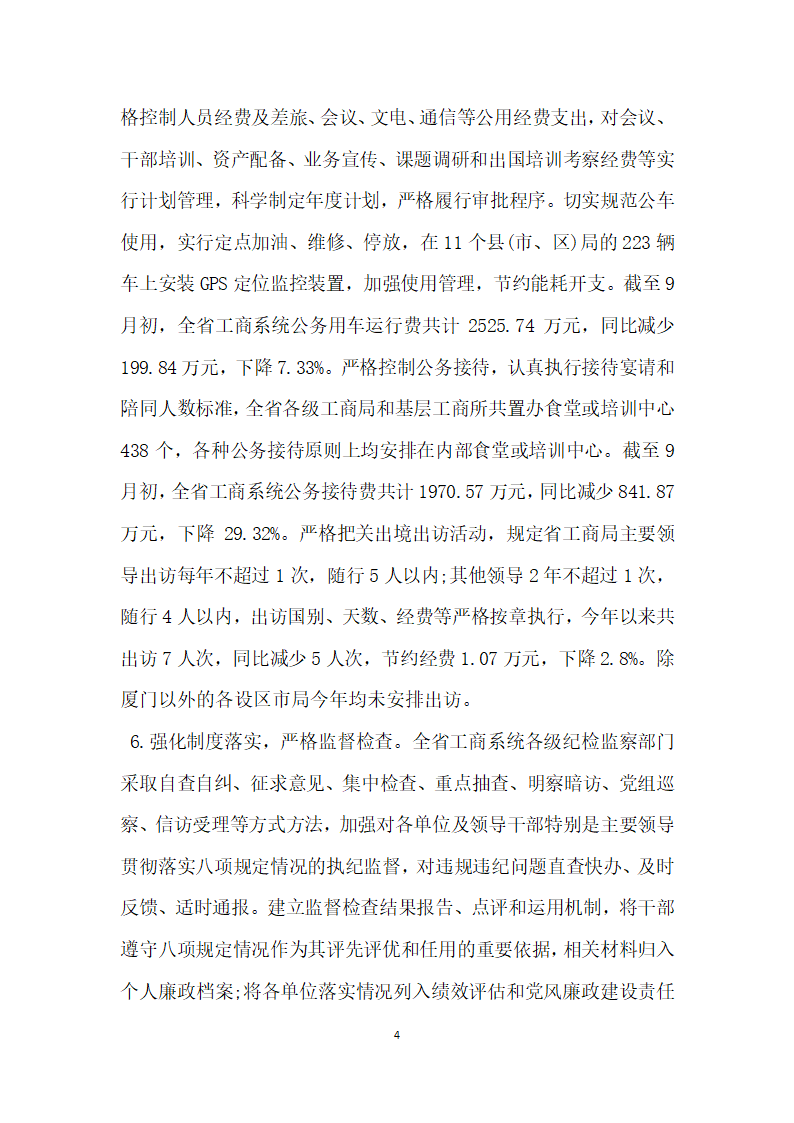 格控制人员经费及差旅、会议、文电、通信等公用经费支出，对会议、干部培训、资产配备、业务宣传、课题调研和出国培训考察经费等实行计划管理，科学制定年度计划，严格履行审批程序。切实规范公车使用，实行定点加油、维修、停放，在 11 个县(市、区)局的 223 辆车上安装 GPS 定位监控装置，加强使用管理，节约能耗开支。截至 9 月初，全省工商系统公务用车运行费共计 2525.74 万元，同比减少 199.84 万元，下降 7.33%。严格控制公务接待，认真执行接待宴请和陪同人数标准，全省各级工商局和基层工商所共置办食堂或培训中心 438 个，各种公务接待原则上均安排在内部食堂或培训中心。截至 9 月初，全省工商系统公务接待费共计 1970.57 万元，同比减少 841.87 万元，下降 29.32%。严格把关出境出访活动，规定省工商局主要领导出访每年不超过 1 次，随行 5 人以内;其他领导 2 年不超过 1 次，随行 4 人以内，出访国别、天数、经费等严格按章执行，今年以来共出访 7 人次，同比减少 5 人次，节约经费 1.07 万元，下降 2.8%。除厦门以外的各设区市局今年均未安排出访。

6.强化制度落实，严格监督检查。全省工商系统各级纪检监察部门采取自查自纠、征求意见、集中检查、重点抽查、明察暗访、党组巡察、信访受理等方式方法，加强对各单位及领导干部特别是主要领导贯彻落实八项规定情况的执纪监督，对违规违纪问题直查快办、及时反馈、适时通报。建立监督检查结果报告、点评和运用机制，将干部遵守八项规定情况作为其评先评优和任用的重要依据，相关材料归入个人廉政档案;将各单位落实情况列入绩效评估和党风廉政建设责任

4